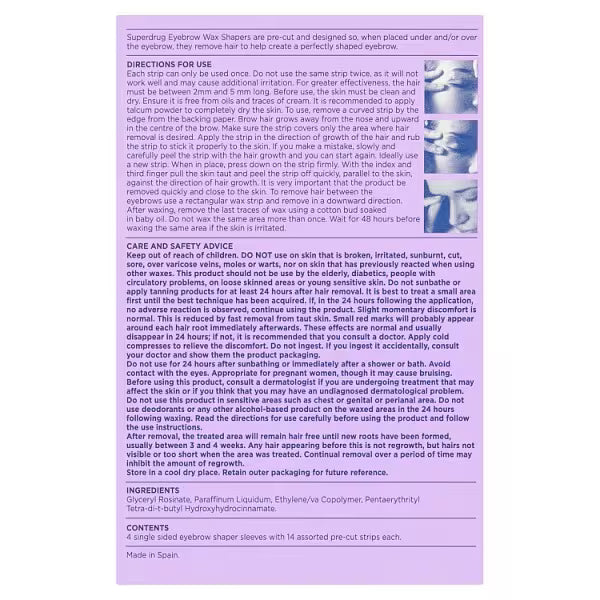 Superdrug Eyebrow Wax Shapers are pre-cut and designed so, when placed under and/or over the eyebrow, they remove hair to help create a perfectly shaped eyebrow.

DIRECTIONS FOR USE
Each strip can only be used once. Do not use the same strip twice, as it will not work well and may cause additional irritation. For greater effectiveness, the hair must be between 2mm and 5 mm long. Before use, the skin must be clean and dry. Ensure it is free from oils and traces of cream. It is recommended to apply talcum powder to completely dry the skin. To use, remove a curved strip by the edge from the backing paper. Brow hair grows away from the nose and upward in the centre of the brow. Make sure the strip covers only the area where hair removal is desired. Apply the strip in the direction of growth of the hair and rub the strip to stick it properly to the skin. If you make a mistake, slowly and carefully peel the strip with the hair growth and you can start again. Ideally use a new strip. When in place, press down on the strip firmly. With the index and third finger pull the skin taut and peel the strip off quickly, parallel to the skin, against the direction of hair growth. It is very important that the product be removed quickly and close to the skin. To remove hair between the eyebrows use a rectangular wax strip and remove in a downward direction. After waxing, remove the last traces of wax using a cotton bud soaked in baby oil. Do not wax the same area more than once. Wait for 48 hours before waxing the same area if the skin is irritated.

CARE AND SAFETY ADVICE
Keep out of reach of children. DO NOT use on skin that is broken, irritated, sunburnt, cut, sore, over varicose veins, moles or warts, nor on skin that has previously reacted when using other waxes. This product should not be use by the elderly, diabetics, people with circulatory problems, on loose skinned areas or young sensitive skin. Do not sunbathe or apply tanning products for at least 24 hours after hair removal. It is best to treat a small area first until the best technique has been acquired. If, in the 24 hours following the application, no adverse reaction is observed, continue using the product. Slight momentary discomfort is normal. This is reduced by fast removal from taut skin. Small red marks will probably appear around each hair root immediately afterwards. These effects are normal and usually disappear in 24 hours; if not, it is recommended that you consult a doctor. Apply cold compresses to relieve the discomfort. Do not ingest. If you ingest it accidentally, consult your doctor and show them the product packaging.
Do not use for 24 hours after sunbathing or immediately after a shower or bath. Avoid contact with the eyes. Appropriate for pregnant women, though it may cause bruising. Before using this product, consult a dermatologist if you are undergoing treatment that may affect the skin or if you think that you may have an undiagnosed dermatological problem. Do not use this product in sensitive areas such as chest or genital or perianal area. Do not use deodorants or any other alcohol-based product on the waxed areas in the 24 hours following waxing. Read the directions for use carefully before using the product and follow the use instructions.
After removal, the treated area will remain hair free until new roots have been formed, usually between 3 and 4 weeks. Any hair appearing before this is not regrowth, but hairs not visible or too short when the area was treated. Continual removal over a period of time may inhibit the amount of regrowth.
Store in a cool dry place. Retain outer packaging for future reference.

INGREDIENTS
Glyceryl Rosinate, Paraffinum Liquidum, Ethylene/va Copolymer, Pentaerythrityl Tetra-di-t-butyl Hydroxyhydrocinnamate.

CONTENTS
4 single sided eyebrow shaper sleeves with 14 assorted pre-cut strips each.

Made in Spain.